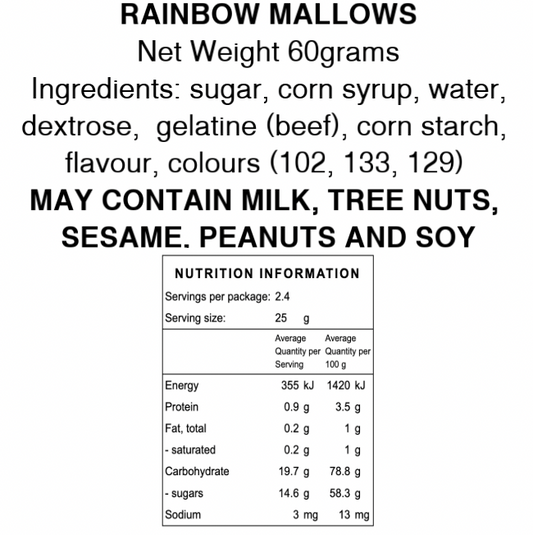 RAINBOW MALLOWS
Net Weight 60grams
Ingredients: sugar, corn syrup, water, dextrose, gelatine (beef), corn starch, flavour, colours (102, 133, 129)
MAY CONTAIN MILK, TREE NUTS, SESAME. PEANUTS AND SOY

NUTRITION INFORMATION

Servings per package: 2.4
Serving size: 25 g

| | Average Quantity per Serving | Average Quantity per 100 g |
|---|---|---|
| Energy | 355 kJ | 1420 kJ |
| Protein | 0.9 g | 3.5 g |
| Fat, total | 0.2 g | 1 g |
| - saturated | 0.2 g | 1 g |
| Carbohydrate | 19.7 g | 78.8 g |
| - sugars | 14.6 g | 58.3 g |
| Sodium | 3 mg | 13 mg |